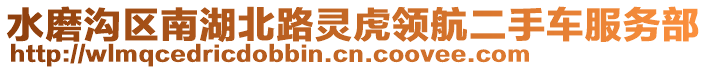 水磨沟区南湖北路灵虎领航二手车服务部
http://wlmqcedricdobbin.cn.coovee.com